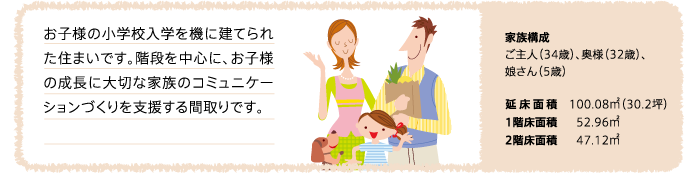 お子様の小学校入学を機に建てられた住まいです。階段を中心に、お子様の成長に大切な家族のコミュニケーションづくりを支援する間取りです。

家族構成
ご主人（34歳）、奥様（32歳）、娘さん（5歳）

延床面積　100.08㎡（30.2坪）
1階床面積　52.96㎡
2階床面積　47.12㎡